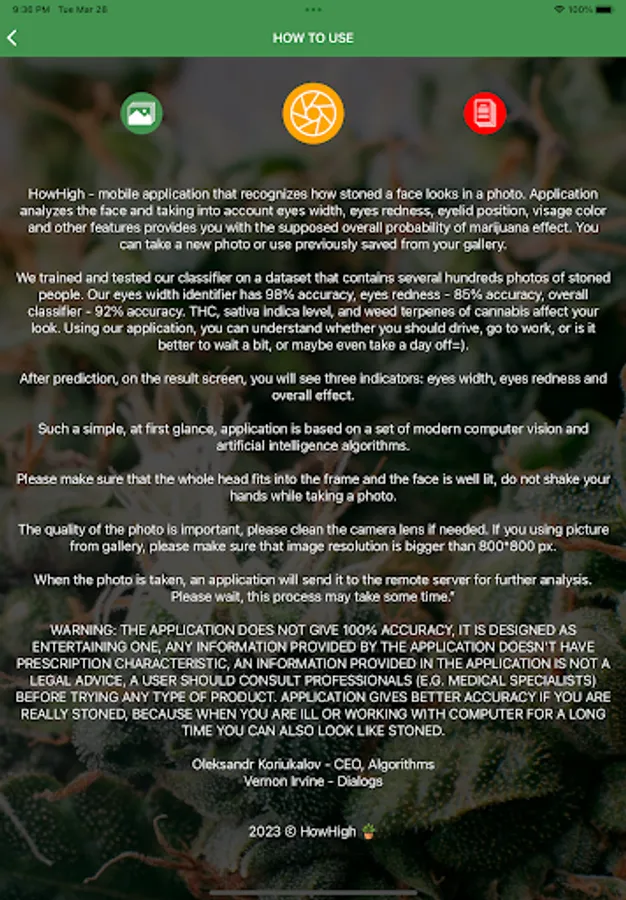 9:30 PM Tue Mar 28

100%

HOW TO USE

HowHigh - mobile application that recognizes how stoned a face looks in a photo. Application analyzes the face and taking into account eyes width, eyes redness, eyelid position, visage color and other features provides you with the supposed overall probability of marijuana effect. You can take a new photo or use previously saved from your gallery.

We trained and tested our classifier on a dataset that contains several hundreds photos of stoned people. Our eyes width identifier has 98% accuracy, eyes redness - 85% accuracy, overall classifier - 92% accuracy. THC, sativa indica level, and weed terpenes of cannabis affect your look. Using our application, you can understand whether you should drive, go to work, or is it better to wait a bit, or maybe even take a day off=).

After prediction, on the result screen, you will see three indicators: eyes width, eyes redness and overall effect.

Such a simple, at first glance, application is based on a set of modern computer vision and artificial intelligence algorithms.

Please make sure that the whole head fits into the frame and the face is well lit, do not shake your hands while taking a photo.

The quality of the photo is important, please clean the camera lens if needed. If you using picture from gallery, please make sure that image resolution is bigger than 800*800 px.

When the photo is taken, an application will send it to the remote server for further analysis. Please wait, this process may take some time."

WARNING: THE APPLICATION DOES NOT GIVE 100% ACCURACY, IT IS DESIGNED AS ENTERTAINING ONE, ANY INFORMATION PROVIDED BY THE APPLICATION DOESN'T HAVE PRESCRIPTION CHARACTERISTIC, AN INFORMATION PROVIDED IN THE APPLICATION IS NOT A LEGAL ADVICE, A USER SHOULD CONSULT PROFESSIONALS (E.G. MEDICAL SPECIALISTS) BEFORE TRYING ANY TYPE OF PRODUCT. APPLICATION GIVES BETTER ACCURACY IF YOU ARE REALLY STONED, BECAUSE WHEN YOU ARE ILL OR WORKING WITH COMPUTER FOR A LONG TIME YOU CAN ALSO LOOK LIKE STONED.

Oleksandr Koriukalov - CEO, Algorithms
Vernon Irvine - Dialogs

2023 © HowHigh